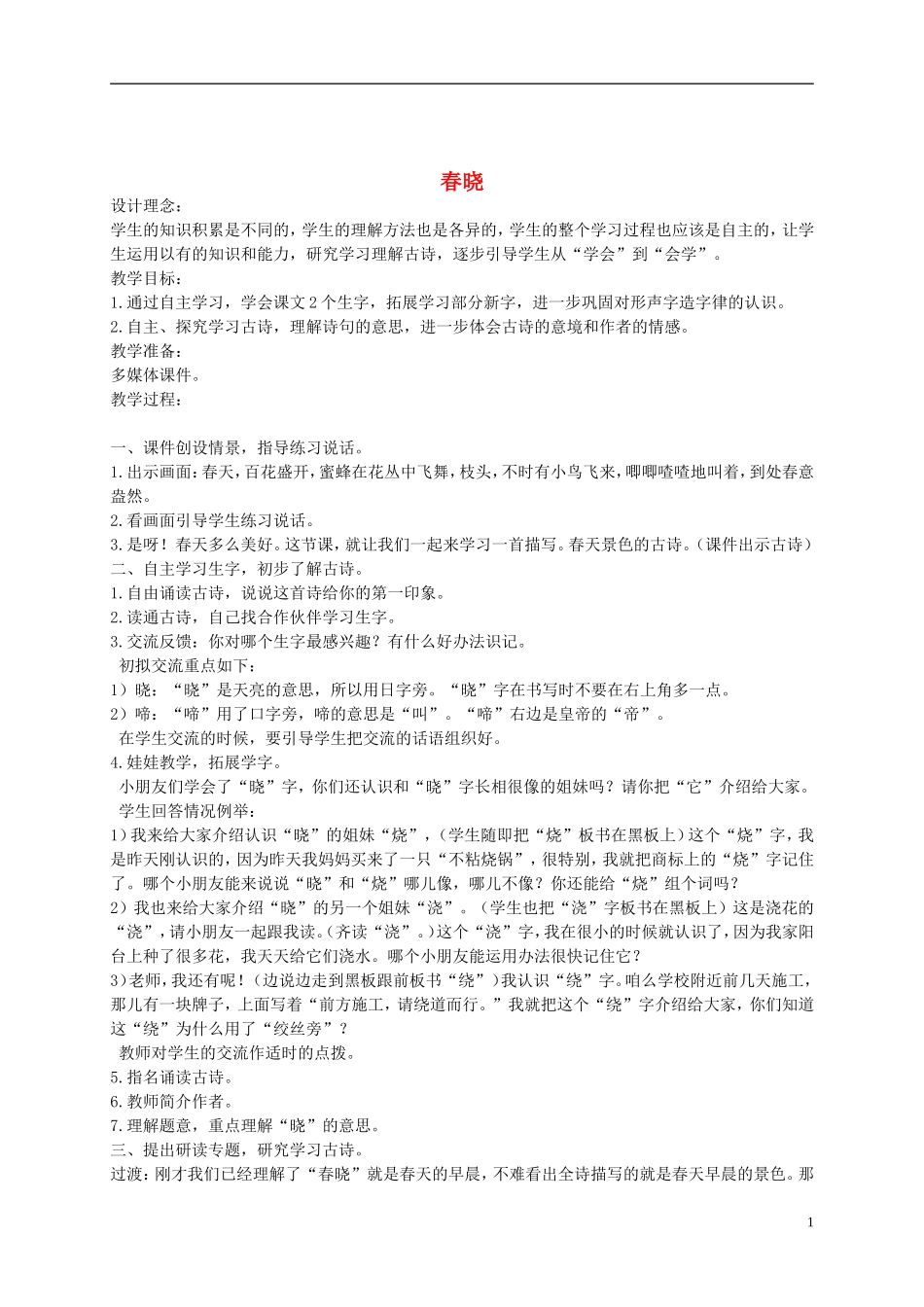 春晓

设计理念：
学生的知识积累是不同的，学生的理解方法也是各异的，学生的整个学习过程也应该是自主的，让学生运用以有的知识和能力，研究学习理解古诗，逐步引导学生从“学会”到“会学”。
教学目标：
1.通过自主学习，学会课文2个生字，拓展学习部分新字，进一步巩固对形声字造字律的认识。
2.自主、探究学习古诗，理解诗句的意思，进一步体会古诗的意境和作者的情感。
教学准备：
多媒体课件。
教学过程：

一、课件创设情景，指导练习说话。
1.出示画面：春天，百花盛开，蜜蜂在花丛中飞舞，枝头，不时有小鸟飞来，唧唧喳喳地叫着，到处春意盎然。
2.看画面引导学生练习说话。
3.是呀！春天多么美好。这节课，就让我们一起来学习一首描写。春天景色的古诗。（课件出示古诗）
二、自主学习生字，初步了解古诗。
1.自由诵读古诗，说说这首诗给你的第一印象。
2.读通古诗，自己找合作伙伴学习生字。
3.交流反馈：你对哪个生字最感兴趣？有什么好办法识记。
初拟交流重点如下：
1）晓：“晓”是天亮的意思，所以用日字旁。“晓”字在书写时不要在右上角多一点。
2）啼：“啼”用了口字旁，啼的意思是“叫”。“啼”右边是皇帝的“帝”。
在学生交流的时候，要引导学生把交流的话语组织好。
4.娃娃教学，拓展学字。
小朋友们学会了“晓”字，你们还认识和“晓”字长相很像的姐妹吗？请你把“它”介绍给大家。
学生回答情况例举：
1）我来给大家介绍认识“晓”的姐妹“烧”，（学生随即把“烧”板书在黑板上）这个“烧”字，我是昨天刚认识的，因为昨天我妈妈买来了一只“不粘烧锅”，很特别，我就把商标上的“烧”字记住了。哪个小朋友能来说说“晓”和“烧”哪儿像，哪儿不像？你还能给“烧”组个词吗？
2）我也来给大家介绍“晓”的另一个姐妹“浇”。（学生也把“浇”字板书在黑板上）这是浇花的“浇”，请小朋友一起跟我读。（齐读“浇”。）这个“浇”字，我在很小的时候就认识了，因为我家阳台上种了很多花，我天天给它们浇水。哪个小朋友能运用办法很快记住它？
3）老师，我还有呢！（边说边走到黑板跟前板书“绕”）我认识“绕”字。咱么学校附近前几天施工，那儿有一块牌子，上面写着“前方施工，请绕道而行。”我就把这个“绕”字介绍给大家，你们知道这“绕”为什么用了“绞丝旁”？
教师对学生的交流作适时的点拨。
5.指名诵读古诗。
6.教师简介作者。
7.理解题意，重点理解“晓”的意思。
三、提出研读专题，研究学习古诗。
过渡：刚才我们已经理解了“春晓”就是春天的早晨，不难看出全诗描写的就是春天早晨的景色。那

1